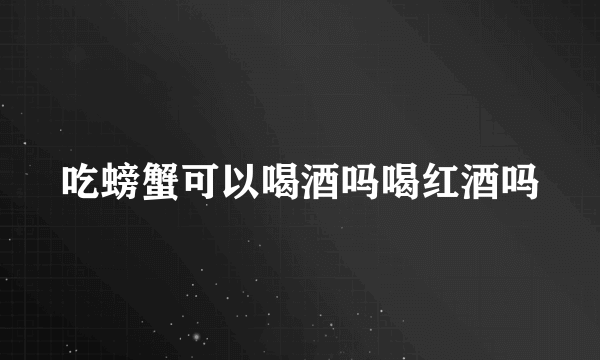 吃螃蟹可以喝酒吗喝红酒吗